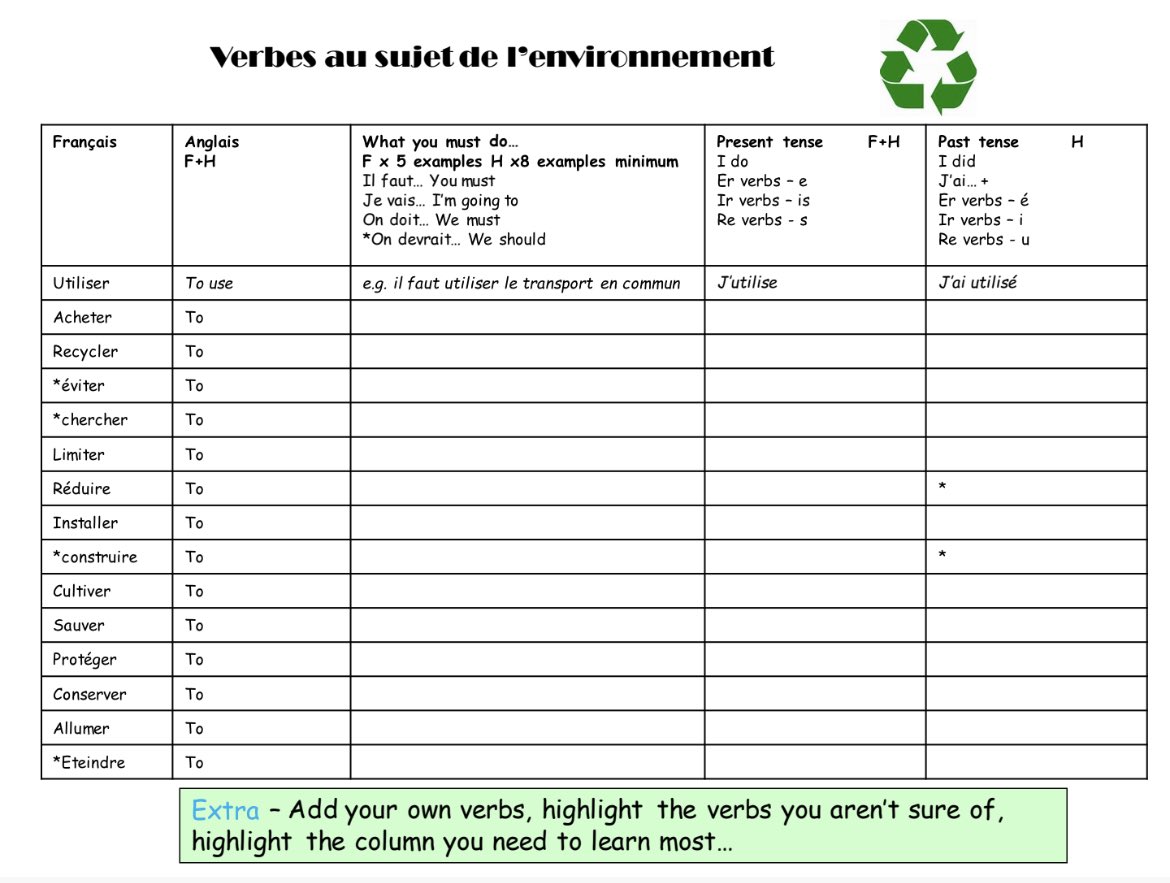 Verbes au sujet de l'environnement

| Français | Anglais F+H | What you must do… F x 5 examples H x8 examples minimum Il faut… You must Je vais… I'm going to On doit… We must *On devrait… We should | Present tense F+H I do Er verbs – e Ir verbs – is Re verbs - s | Past tense H I did J'ai… + Er verbs – é Ir verbs – i Re verbs - u |
|---|---|---|---|---|
| Utiliser | To use | e.g. il faut utiliser le transport en commun | J'utilise | J'ai utilisé |
| Acheter | To | | | |
| Recycler | To | | | |
| *éviter | To | | | |
| *chercher | To | | | |
| Limiter | To | | | |
| Réduire | To | | | * |
| Installer | To | | | |
| *construire | To | | | * |
| Cultiver | To | | | |
| Sauver | To | | | |
| Protéger | To | | | |
| Conserver | To | | | |
| Allumer | To | | | |
| *Eteindre | To | | | |

Extra – Add your own verbs, highlight the verbs you aren't sure of, highlight the column you need to learn most…